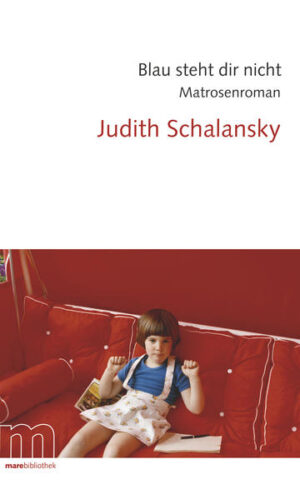 Blau steht dir nicht
Matrosenroman

Judith Schalansky

m

marebibliothek